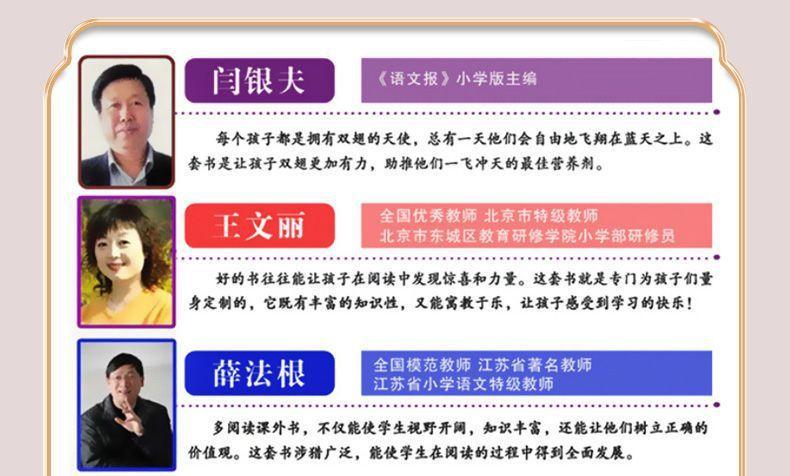 闫银夫

《语文报》小学版主编

每个孩子都是拥有双翅的天使，总有一天他们会自由地飞翔在蓝天之上。这套书是让孩子双翅更加有力，助推他们一飞冲天的最佳营养剂。

王文丽

全国优秀教师 北京市特级教师
北京市东城区教育研修学院小学部研修员

好的书往往能让孩子在阅读中发现惊喜和力量。这套书就是专门为孩子们量身定制的，它既有丰富的知识性，又能寓教于乐，让孩子感受到学习的快乐！

薛法根

全国模范教师 江苏省著名教师
江苏省小学语文特级教师

多阅读课外书，不仅能使学生视野开阔，知识丰富，还能让他们树立正确的价值观。这套书涉猎广泛，能使学生在阅读的过程中得到全面发展。